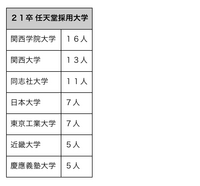 | ２１卒 任天堂採用大学 | |
|---|---|
| 関西学院大学 | １６人 |
| 関西大学 | １３人 |
| 同志社大学 | １１人 |
| 日本大学 | ７人 |
| 東京工業大学 | ７人 |
| 近畿大学 | ５人 |
| 慶應義塾大学 | ５人 |